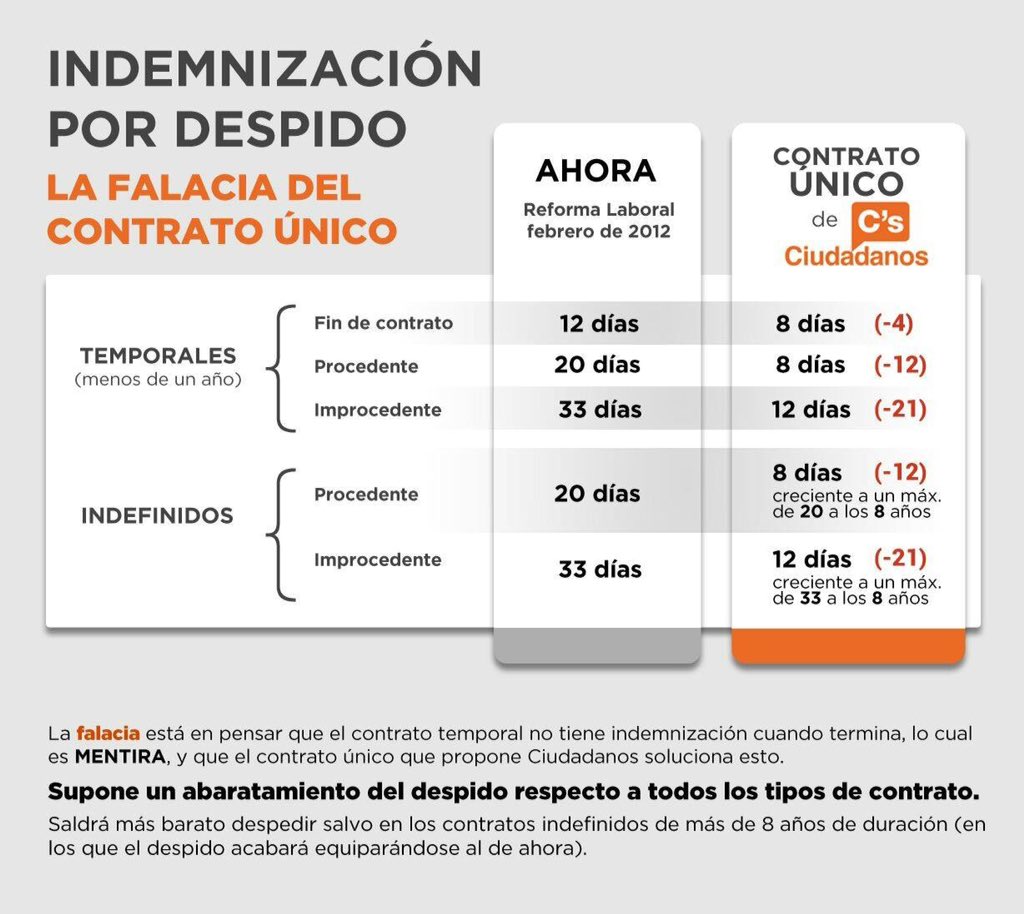 INDEMNIZACIÓN POR DESPIDO

LA FALACIA DEL CONTRATO ÚNICO

| | | AHORA Reforma Laboral febrero de 2012 | CONTRATO ÚNICO de C's Ciudadanos |
|---|---|---|---|
| TEMPORALES (menos de un año) | Fin de contrato | 12 días | 8 días (-4) |
| | Procedente | 20 días | 8 días (-12) |
| | Improcedente | 33 días | 12 días (-21) |
| INDEFINIDOS | Procedente | 20 días | 8 días (-12) creciente a un máx. de 20 a los 8 años |
| | Improcedente | 33 días | 12 días (-21) creciente a un máx. de 33 a los 8 años |

La falacia está en pensar que el contrato temporal no tiene indemnización cuando termina, lo cual es MENTIRA, y que el contrato único que propone Ciudadanos soluciona esto.

Supone un abaratamiento del despido respecto a todos los tipos de contrato.

Saldrá más barato despedir salvo en los contratos indefinidos de más de 8 años de duración (en los que el despido acabará equiparándose al de ahora).